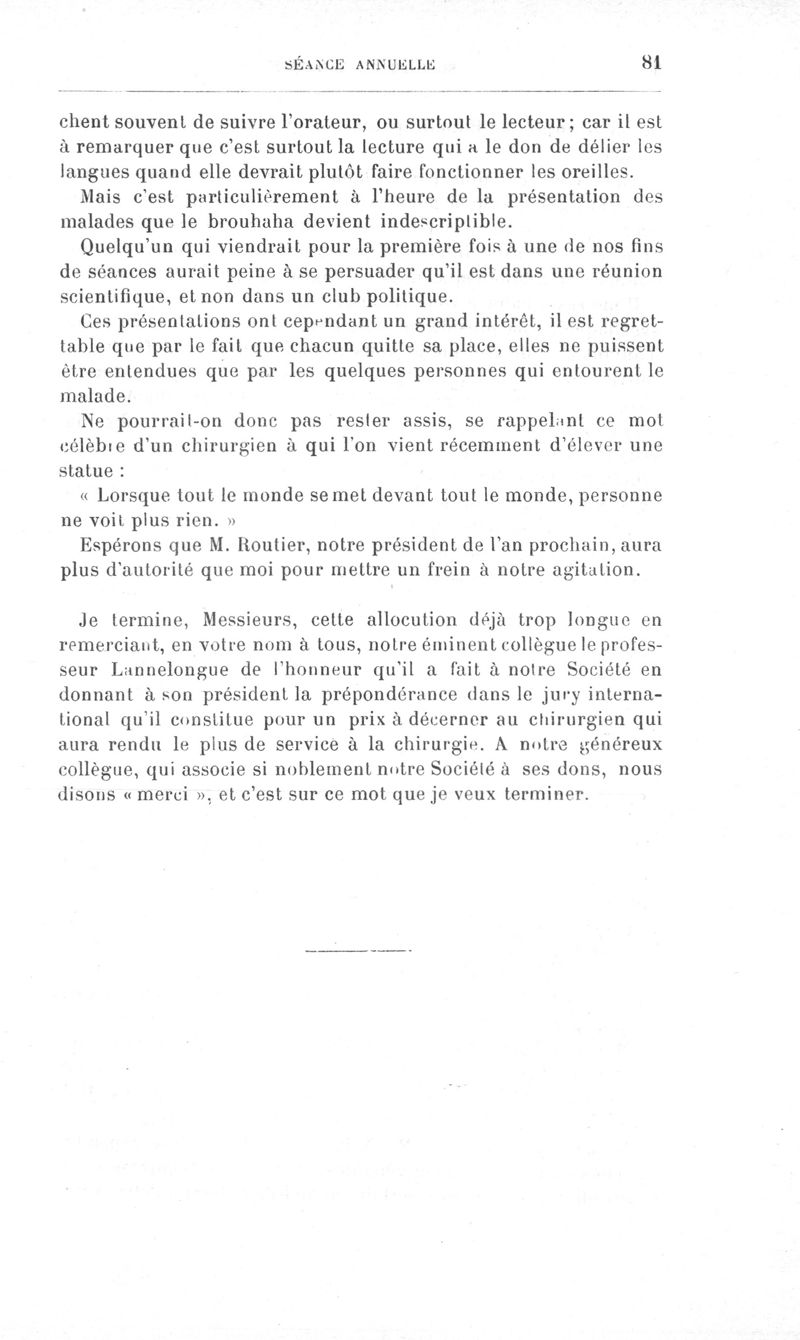 SÉANCE ANNUELLE 81

chent souvent de suivre l'orateur, ou surtout le lecteur; car il est à remarquer que c'est surtout la lecture qui a le don de délier les langues quand elle devrait plutôt faire fonctionner les oreilles.

Mais c'est particulièrement à l'heure de la présentation des malades que le brouhaha devient indescriptible.

Quelqu'un qui viendrait pour la première fois à une de nos fins de séances aurait peine à se persuader qu'il est dans une réunion scientifique, et non dans un club politique.

Ces présentations ont cependant un grand intérêt, il est regrettable que par le fait que chacun quitte sa place, elles ne puissent être entendues que par les quelques personnes qui entourent le malade.

Ne pourrait-on donc pas rester assis, se rappelant ce mot célèbre d'un chirurgien à qui l'on vient récemment d'élever une statue :

« Lorsque tout le monde se met devant tout le monde, personne ne voit plus rien. »

Espérons que M. Routier, notre président de l'an prochain, aura plus d'autorité que moi pour mettre un frein à notre agitation.

Je termine, Messieurs, cette allocution déjà trop longue en remerciant, en votre nom à tous, notre éminent collègue le professeur Lannelongue de l'honneur qu'il a fait à notre Société en donnant à son président la prépondérance dans le jury international qu'il constitue pour un prix à décerner au chirurgien qui aura rendu le plus de service à la chirurgie. A notre généreux collègue, qui associe si noblement notre Société à ses dons, nous disons « merci », et c'est sur ce mot que je veux terminer.